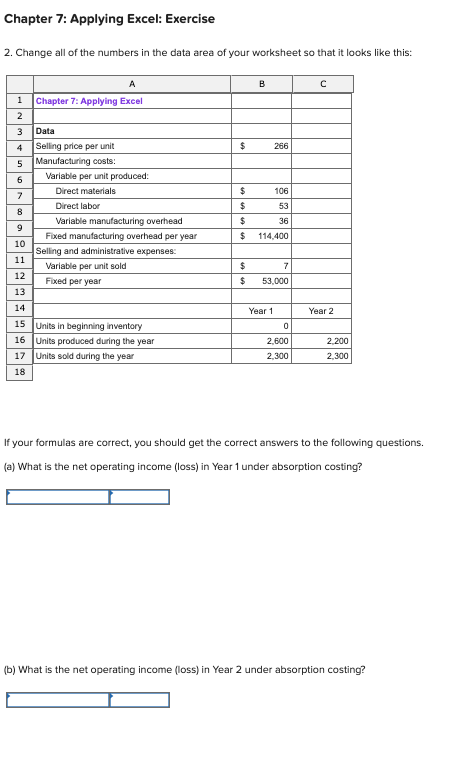 Chapter 7: Applying Excel: Exercise

2. Change all of the numbers in the data area of your worksheet so that it looks like this:

| | A | B | C |
|---|---|---|---|
| 1 | Chapter 7: Applying Excel | | |
| 2 | | | |
| 3 | Data | | |
| 4 | Selling price per unit | $ 266 | |
| 5 | Manufacturing costs: | | |
| 6 | Variable per unit produced: | | |
| 7 | Direct materials | $ 106 | |
| 8 | Direct labor | $ 53 | |
| 9 | Variable manufacturing overhead | $ 36 | |
| 10 | Fixed manufacturing overhead per year | $ 114,400 | |
| 11 | Selling and administrative expenses: | | |
| 12 | Variable per unit sold | $ 7 | |
| 13 | Fixed per year | $ 53,000 | |
| 14 | | Year 1 | Year 2 |
| 15 | Units in beginning inventory | 0 | |
| 16 | Units produced during the year | 2,600 | 2,200 |
| 17 | Units sold during the year | 2,300 | 2,300 |
| 18 | | | |

If your formulas are correct, you should get the correct answers to the following questions.

(a) What is the net operating income (loss) in Year 1 under absorption costing?

(b) What is the net operating income (loss) in Year 2 under absorption costing?